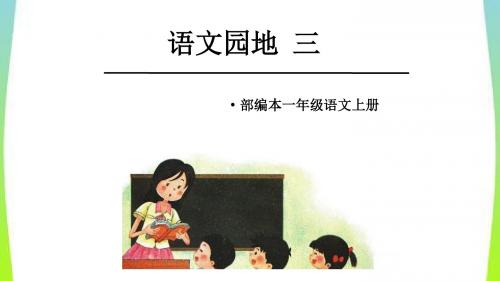 语文园地 三

• 部编本一年级语文上册